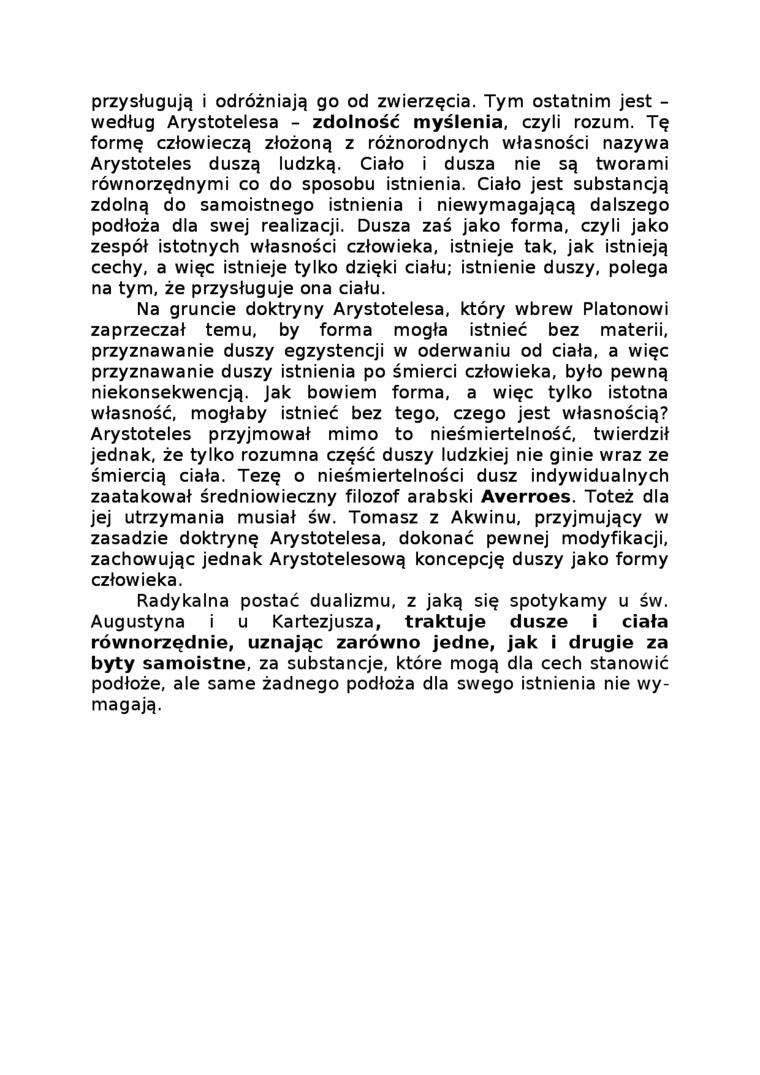 przysługują i odróżniają go od zwierzęcia. Tym ostatnim jest – według Arystotelesa – zdolność myślenia, czyli rozum. Tę formę człowieczą złożoną z różnorodnych własności nazywa Arystoteles duszą ludzką. Ciało i dusza nie są tworami równorzędnymi co do sposobu istnienia. Ciało jest substancją zdolną do samoistnego istnienia i niewymagającą dalszego podłoża dla swej realizacji. Dusza zaś jako forma, czyli jako zespół istotnych własności człowieka, istnieje tak, jak istnieją cechy, a więc istnieje tylko dzięki ciału; istnienie duszy, polega na tym, że przysługuje ona ciału.

Na gruncie doktryny Arystotelesa, który wbrew Platonowi zaprzeczał temu, by forma mogła istnieć bez materii, przyznawanie duszy egzystencji w oderwaniu od ciała, a więc przyznawanie duszy istnienia po śmierci człowieka, było pewną niekonsekwencją. Jak bowiem forma, a więc tylko istotna własność, mogłaby istnieć bez tego, czego jest własnością? Arystoteles przyjmował mimo to nieśmiertelność, twierdził jednak, że tylko rozumna część duszy ludzkiej nie ginie wraz ze śmiercią ciała. Tezę o nieśmiertelności dusz indywidualnych zaatakował średniowieczny filozof arabski Averroes. Toteż dla jej utrzymania musiał św. Tomasz z Akwinu, przyjmujący w zasadzie doktrynę Arystotelesa, dokonać pewnej modyfikacji, zachowując jednak Arystotelesową koncepcję duszy jako formy człowieka.

Radykalna postać dualizmu, z jaką się spotykamy u św. Augustyna i u Kartezjusza, traktuje dusze i ciała równorzędnie, uznając zarówno jedne, jak i drugie za byty samoistne, za substancje, które mogą dla cech stanowić podłoże, ale same żadnego podłoża dla swego istnienia nie wymagają.